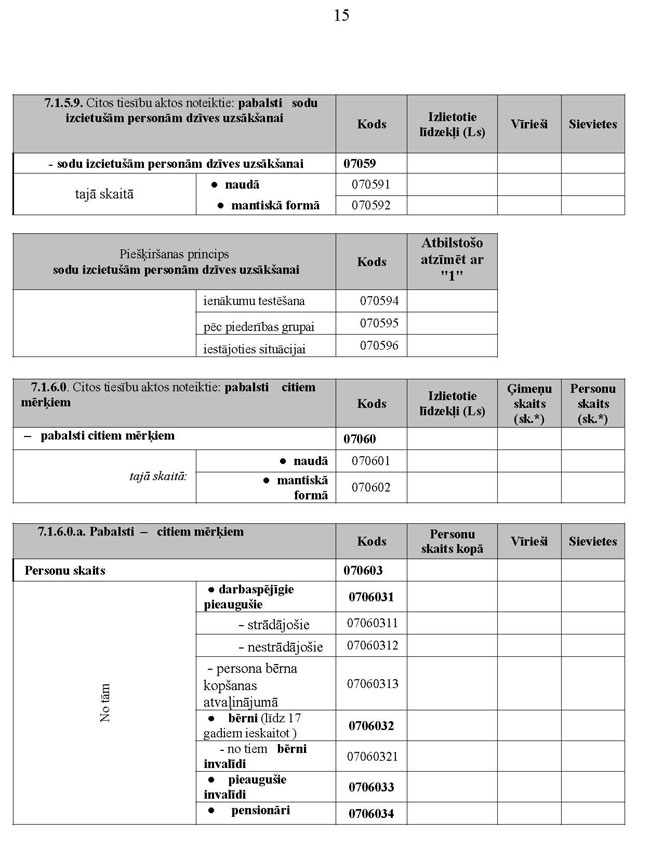 15

| 7.1.5.9. Citos tiesību aktos noteiktie: pabalsti sodu izcietušām personām dzīves uzsākšanai | | Kods | Izlietotie līdzekļi (Ls) | Vīrieši | Sievietes |
|---|---|---|---|---|---|
| - sodu izcietušām personām dzīves uzsākšanai | | 07059 | | | |
| tajā skaitā | ● naudā | 070591 | | | |
| | ● mantiskā formā | 070592 | | | |

| Piešķiršanas princips sodu izcietušām personām dzīves uzsākšanai | | Kods | Atbilstošo atzīmēt ar "1" |
|---|---|---|---|
| | ienākumu testēšana | 070594 | |
| | pēc piederības grupai | 070595 | |
| | iestājoties situācijai | 070596 | |

| 7.1.6.0. Citos tiesību aktos noteiktie: pabalsti citiem mērķiem | | Kods | Izlietotie līdzekļi (Ls) | Ģimeņu skaits (sk.*) | Personu skaits (sk.*) |
|---|---|---|---|---|---|
| – pabalsti citiem mērķiem | | 07060 | | | |
| tajā skaitā: | ● naudā | 070601 | | | |
| | ● mantiskā formā | 070602 | | | |

| 7.1.6.0.a. Pabalsti – citiem mērķiem | | Kods | Personu skaits kopā | Vīrieši | Sievietes |
|---|---|---|---|---|---|
| Personu skaits | | 070603 | | | |
| No tām | ● darbaspējīgie pieaugušie | 0706031 | | | |
| | - strādājošie | 07060311 | | | |
| | - nestrādājošie | 07060312 | | | |
| | - persona bērna kopšanas atvaļinājumā | 07060313 | | | |
| | ● bērni (līdz 17 gadiem ieskaitot ) | 0706032 | | | |
| | - no tiem bērni invalīdi | 07060321 | | | |
| | ● pieaugušie invalīdi | 0706033 | | | |
| | ● pensionāri | 0706034 | | | |